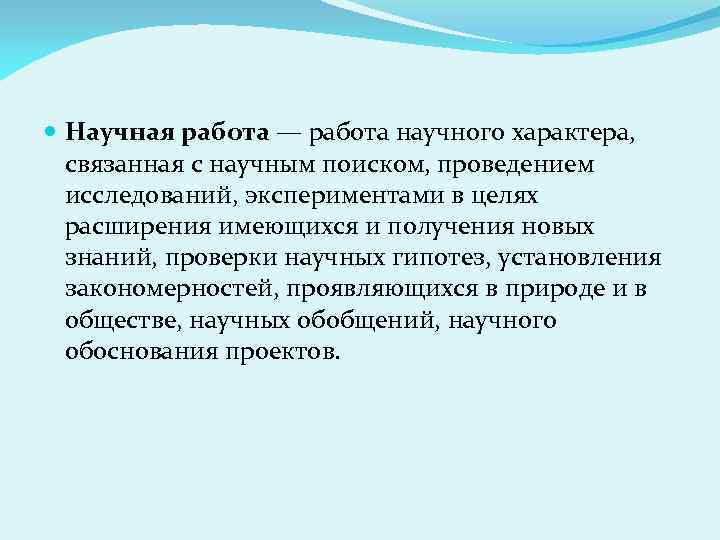 Научная работа — работа научного характера, связанная с научным поиском, проведением исследований, экспериментами в целях расширения имеющихся и получения новых знаний, проверки научных гипотез, установления закономерностей, проявляющихся в природе и в обществе, научных обобщений, научного обоснования проектов.